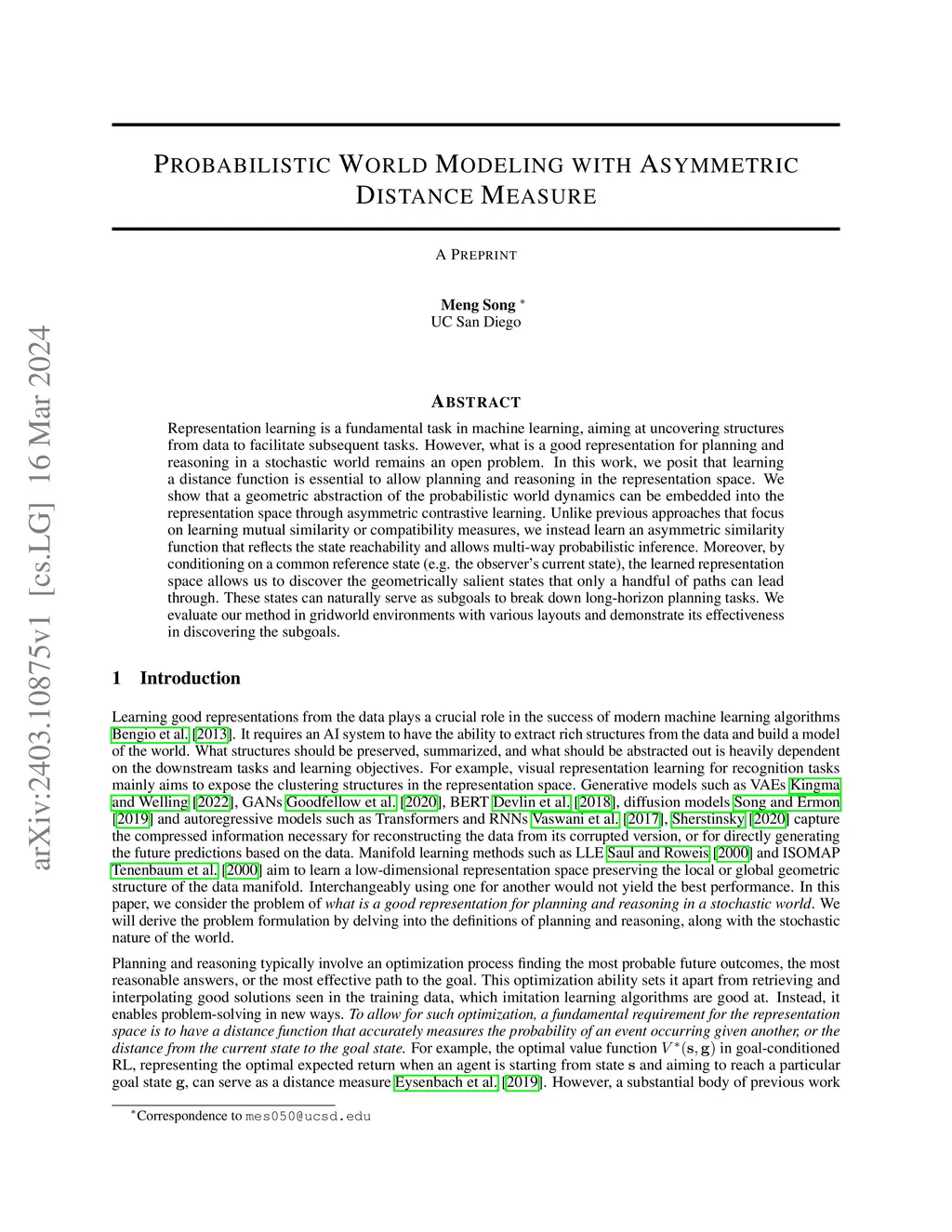 arXiv:2403.10875v1 [cs.LG] 16 Mar 2024

PROBABILISTIC WORLD MODELING WITH ASYMMETRIC DISTANCE MEASURE

A PREPRINT

Meng Song *
UC San Diego

ABSTRACT

Representation learning is a fundamental task in machine learning, aiming at uncovering structures from data to facilitate subsequent tasks. However, what is a good representation for planning and reasoning in a stochastic world remains an open problem. In this work, we posit that learning a distance function is essential to allow planning and reasoning in the representation space. We show that a geometric abstraction of the probabilistic world dynamics can be embedded into the representation space through asymmetric contrastive learning. Unlike previous approaches that focus on learning mutual similarity or compatibility measures, we instead learn an asymmetric similarity function that reflects the state reachability and allows multi-way probabilistic inference. Moreover, by conditioning on a common reference state (e.g. the observer's current state), the learned representation space allows us to discover the geometrically salient states that only a handful of paths can lead through. These states can naturally serve as subgoals to break down long-horizon planning tasks. We evaluate our method in gridworld environments with various layouts and demonstrate its effectiveness in discovering the subgoals.

1 Introduction

Learning good representations from the data plays a crucial role in the success of modern machine learning algorithms Bengio et al. [2013]. It requires an AI system to have the ability to extract rich structures from the data and build a model of the world. What structures should be preserved, summarized, and what should be abstracted out is heavily dependent on the downstream tasks and learning objectives. For example, visual representation learning for recognition tasks mainly aims to expose the clustering structures in the representation space. Generative models such as VAEs Kingma and Welling [2022], GANs Goodfellow et al. [2020], BERT Devlin et al. [2018], diffusion models Song and Ermon [2019] and autoregressive models such as Transformers and RNNs Vaswani et al. [2017], Sherstinsky [2020] capture the compressed information necessary for reconstructing the data from its corrupted version, or for directly generating the future predictions based on the data. Manifold learning methods such as LLE Saul and Roweis [2000] and ISOMAP Tenenbaum et al. [2000] aim to learn a low-dimensional representation space preserving the local or global geometric structure of the data manifold. Interchangeably using one for another would not yield the best performance. In this paper, we consider the problem of what is a good representation for planning and reasoning in a stochastic world. We will derive the problem formulation by delving into the definitions of planning and reasoning, along with the stochastic nature of the world.

Planning and reasoning typically involve an optimization process finding the most probable future outcomes, the most reasonable answers, or the most effective path to the goal. This optimization ability sets it apart from retrieving and interpolating good solutions seen in the training data, which imitation learning algorithms are good at. Instead, it enables problem-solving in new ways. To allow for such optimization, a fundamental requirement for the representation space is to have a distance function that accurately measures the probability of an event occurring given another, or the distance from the current state to the goal state. For example, the optimal value function $V^*(\mathbf{s}, \mathbf{g})$ in goal-conditioned RL, representing the optimal expected return when an agent is starting from state $\mathbf{s}$ and aiming to reach a particular goal state $\mathbf{g}$, can serve as a distance measure Eysenbach et al. [2019]. However, a substantial body of previous work

*Correspondence to mes050@ucsd.edu